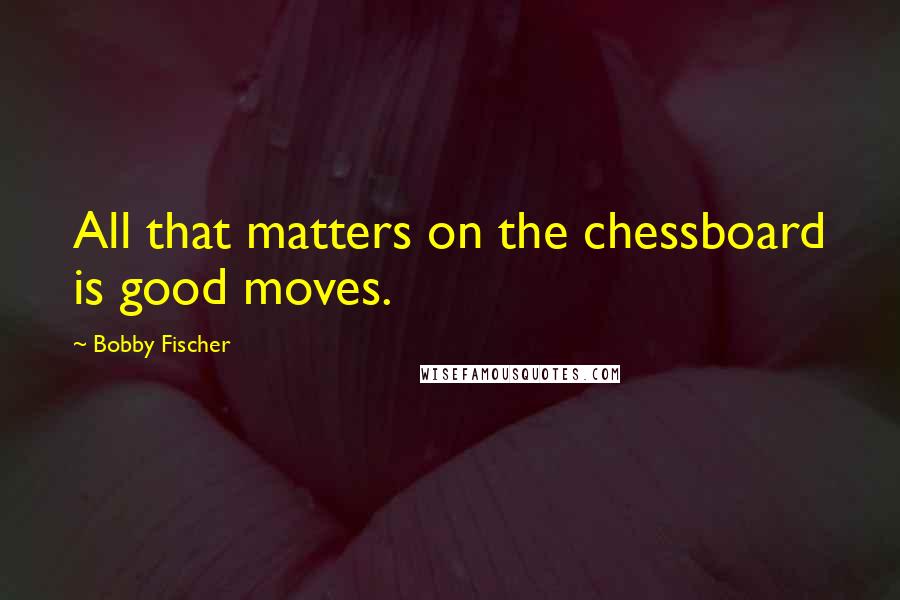 All that matters on the chessboard is good moves.

~ Bobby Fischer

WISEFAMOUSQUOTES.COM